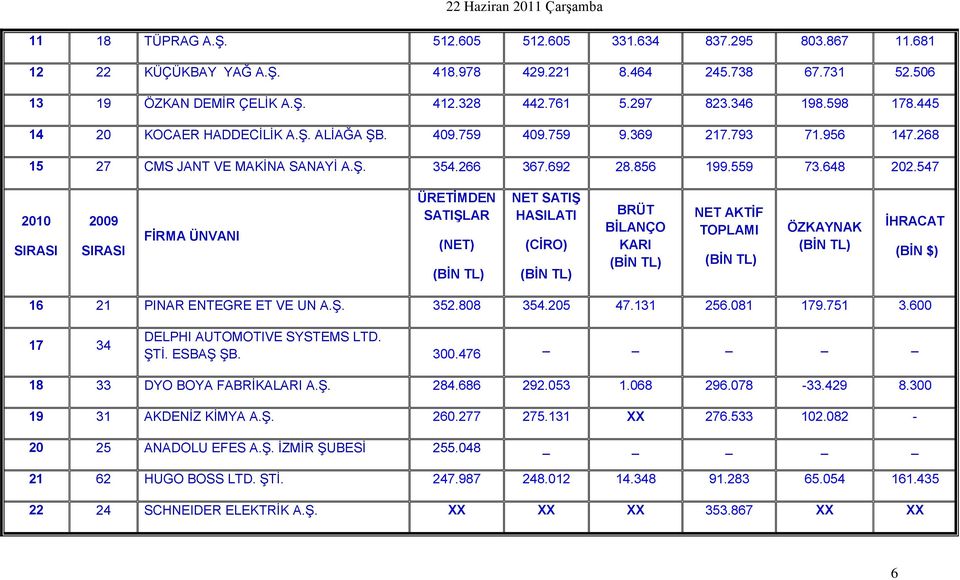 22 Haziran 2011 Çarşamba

| 11 | 18 | TÜPRAG A.Ş. | 512.605 | 512.605 | 331.634 | 837.295 | 803.867 | 11.681 |
|---|---|---|---|---|---|---|---|---|
| 12 | 22 | KÜÇÜKBAY YAĞ A.Ş. | 418.978 | 429.221 | 8.464 | 245.738 | 67.731 | 52.506 |
| 13 | 19 | ÖZKAN DEMİR ÇELİK A.Ş. | 412.328 | 442.761 | 5.297 | 823.346 | 198.598 | 178.445 |
| 14 | 20 | KOCAER HADDECİLİK A.Ş. ALİAĞA ŞB. | 409.759 | 409.759 | 9.369 | 217.793 | 71.956 | 147.268 |
| 15 | 27 | CMS JANT VE MAKİNA SANAYİ A.Ş. | 354.266 | 367.692 | 28.856 | 199.559 | 73.648 | 202.547 |
| 2010 SIRASI | 2009 SIRASI | FİRMA ÜNVANI | ÜRETİMDEN SATIŞLAR (NET) (BİN TL) | NET SATIŞ HASILATI (CİRO) (BİN TL) | BRÜT BİLANÇO KARI (BİN TL) | NET AKTİF TOPLAMI (BİN TL) | ÖZKAYNAK (BİN TL) | İHRACAT (BİN $) |
| 16 | 21 | PINAR ENTEGRE ET VE UN A.Ş. | 352.808 | 354.205 | 47.131 | 256.081 | 179.751 | 3.600 |
| 17 | 34 | DELPHI AUTOMOTIVE SYSTEMS LTD. ŞTİ. ESBAŞ ŞB. | 300.476 | – | – | – | – | – |
| 18 | 33 | DYO BOYA FABRİKALARI A.Ş. | 284.686 | 292.053 | 1.068 | 296.078 | -33.429 | 8.300 |
| 19 | 31 | AKDENİZ KİMYA A.Ş. | 260.277 | 275.131 | XX | 276.533 | 102.082 | - |
| 20 | 25 | ANADOLU EFES A.Ş. İZMİR ŞUBESİ | 255.048 | – | – | – | – | – |
| 21 | 62 | HUGO BOSS LTD. ŞTİ. | 247.987 | 248.012 | 14.348 | 91.283 | 65.054 | 161.435 |
| 22 | 24 | SCHNEIDER ELEKTRİK A.Ş. | XX | XX | XX | 353.867 | XX | XX |

6